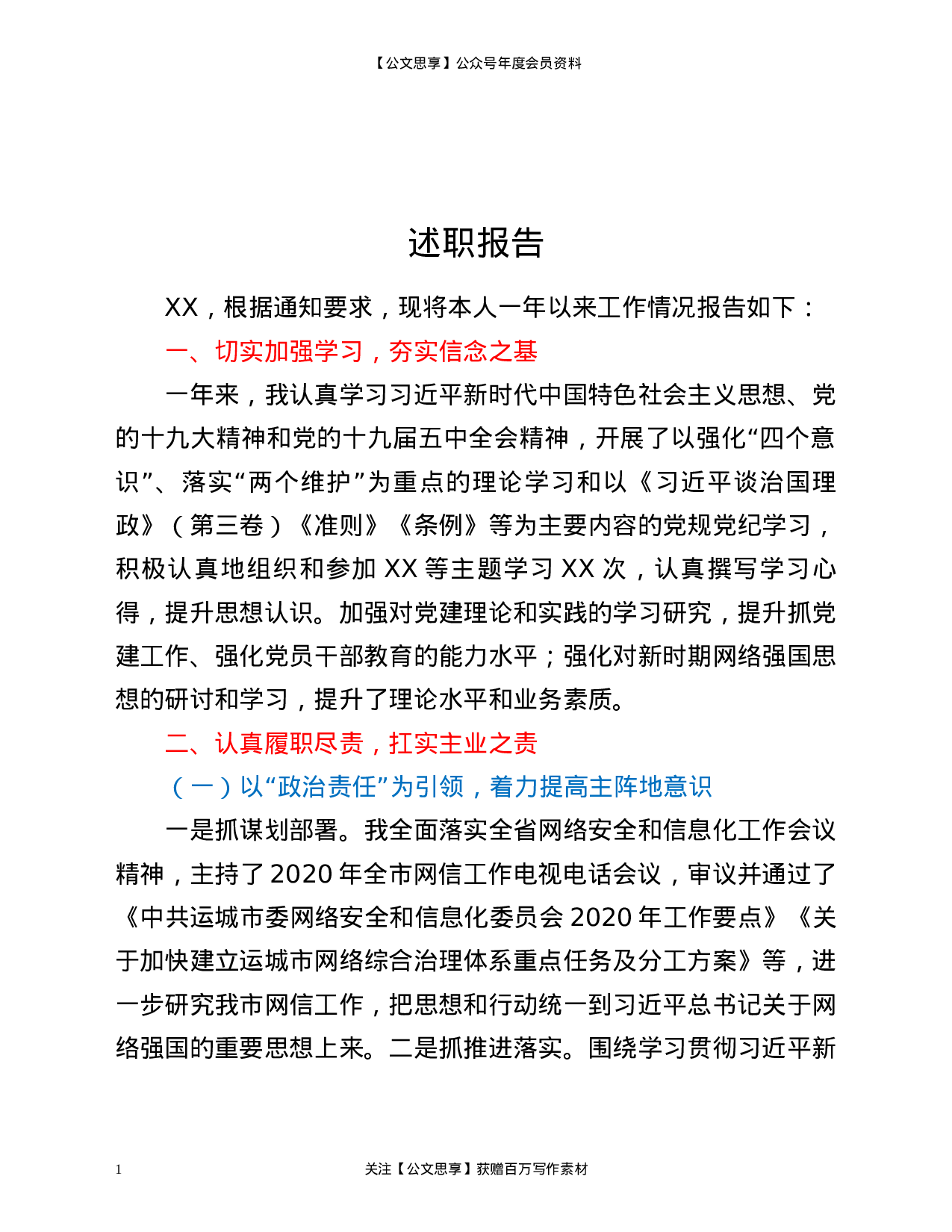 【公文思享】公众号年度会员资料

述职报告

XX，根据通知要求，现将本人一年以来工作情况报告如下：

一、切实加强学习，夯实信念之基

一年来，我认真学习习近平新时代中国特色社会主义思想、党的十九大精神和党的十九届五中全会精神，开展了以强化“四个意识”、落实“两个维护”为重点的理论学习和以《习近平谈治国理政》（第三卷）《准则》《条例》等为主要内容的党规党纪学习，积极认真地组织和参加XX等主题学习XX次，认真撰写学习心得，提升思想认识。加强对党建理论和实践的学习研究，提升抓党建工作、强化党员干部教育的能力水平；强化对新时期网络强国思想的研讨和学习，提升了理论水平和业务素质。

二、认真履职尽责，扛实主业之责

（一）以“政治责任”为引领，着力提高主阵地意识

一是抓谋划部署。我全面落实全省网络安全和信息化工作会议精神，主持了2020年全市网信工作电视电话会议，审议并通过了《中共运城市委网络安全和信息化委员会2020年工作要点》《关于加快建立运城市网络综合治理体系重点任务及分工方案》等，进一步研究我市网信工作，把思想和行动统一到习近平总书记关于网络强国的重要思想上来。二是抓推进落实。围绕学习贯彻习近平新

1 关注【公文思享】获赠百万写作素材